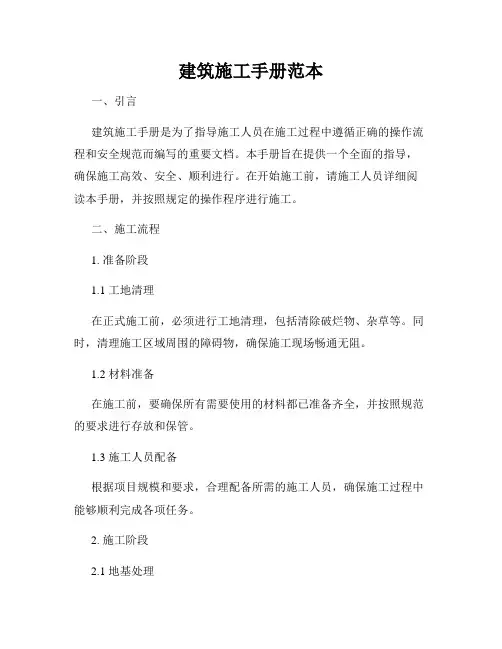 建筑施工手册范本

一、引言

建筑施工手册是为了指导施工人员在施工过程中遵循正确的操作流程和安全规范而编写的重要文档。本手册旨在提供一个全面的指导，确保施工高效、安全、顺利进行。在开始施工前，请施工人员详细阅读本手册，并按照规定的操作程序进行施工。

二、施工流程

1. 准备阶段

1.1 工地清理

在正式施工前，必须进行工地清理，包括清除破烂物、杂草等。同时，清理施工区域周围的障碍物，确保施工现场畅通无阻。

1.2 材料准备

在施工前，要确保所有需要使用的材料都已准备齐全，并按照规范的要求进行存放和保管。

1.3 施工人员配备

根据项目规模和要求，合理配备所需的施工人员，确保施工过程中能够顺利完成各项任务。

2. 施工阶段

2.1 地基处理